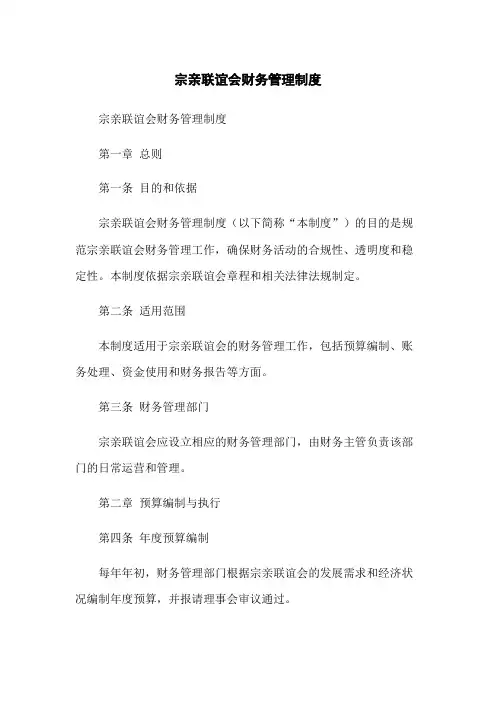 宗亲联谊会财务管理制度

宗亲联谊会财务管理制度

第一章 总则

第一条 目的和依据

宗亲联谊会财务管理制度（以下简称“本制度”）的目的是规范宗亲联谊会财务管理工作，确保财务活动的合规性、透明度和稳定性。本制度依据宗亲联谊会章程和相关法律法规制定。

第二条 适用范围

本制度适用于宗亲联谊会的财务管理工作，包括预算编制、账务处理、资金使用和财务报告等方面。

第三条 财务管理部门

宗亲联谊会应设立相应的财务管理部门，由财务主管负责该部门的日常运营和管理。

第二章 预算编制与执行

第四条 年度预算编制

每年年初，财务管理部门根据宗亲联谊会的发展需求和经济状况编制年度预算，并报请理事会审议通过。